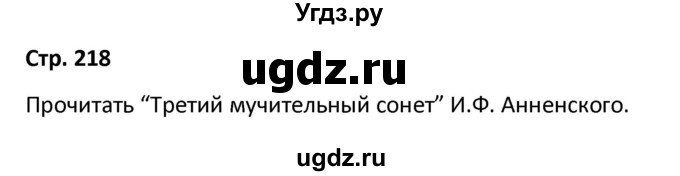 Угдз.ру

Стр. 218

ugdz.ru

Прочитать “Третий мучительный сонет” И.Ф. Анненского.

ugdz.ru